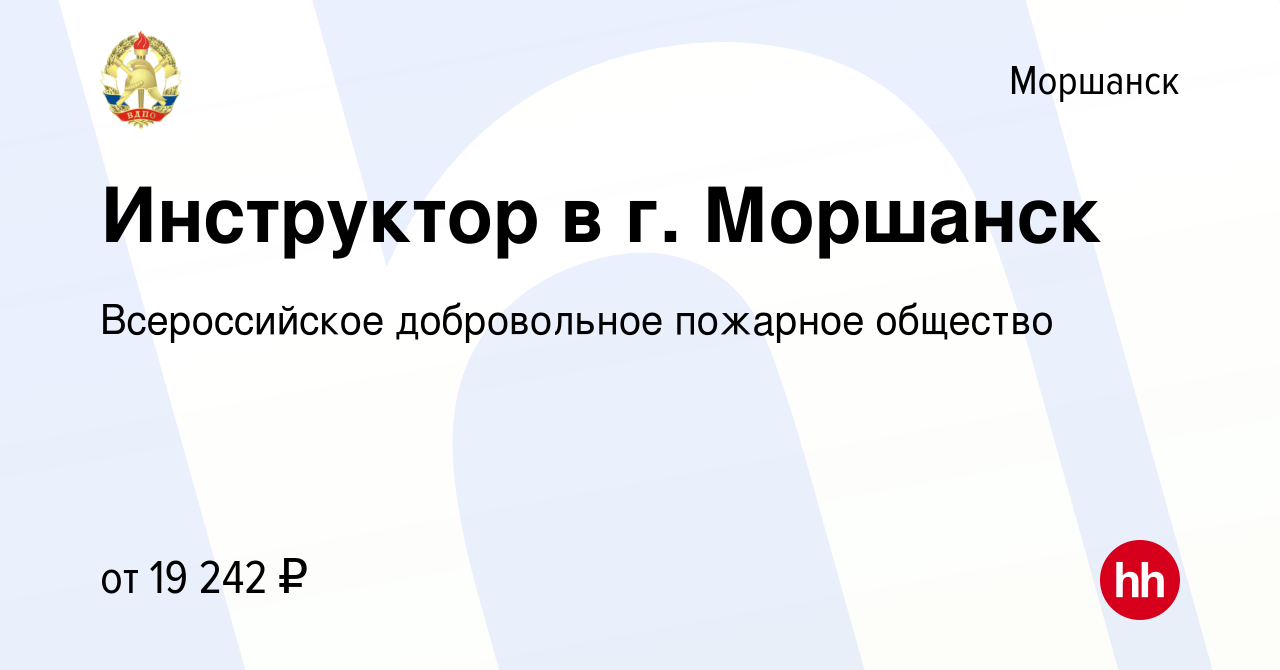 ВДПО

Моршанск

Инструктор в г. Моршанск

Всероссийское добровольное пожарное общество

от 19 242 ₽

hh